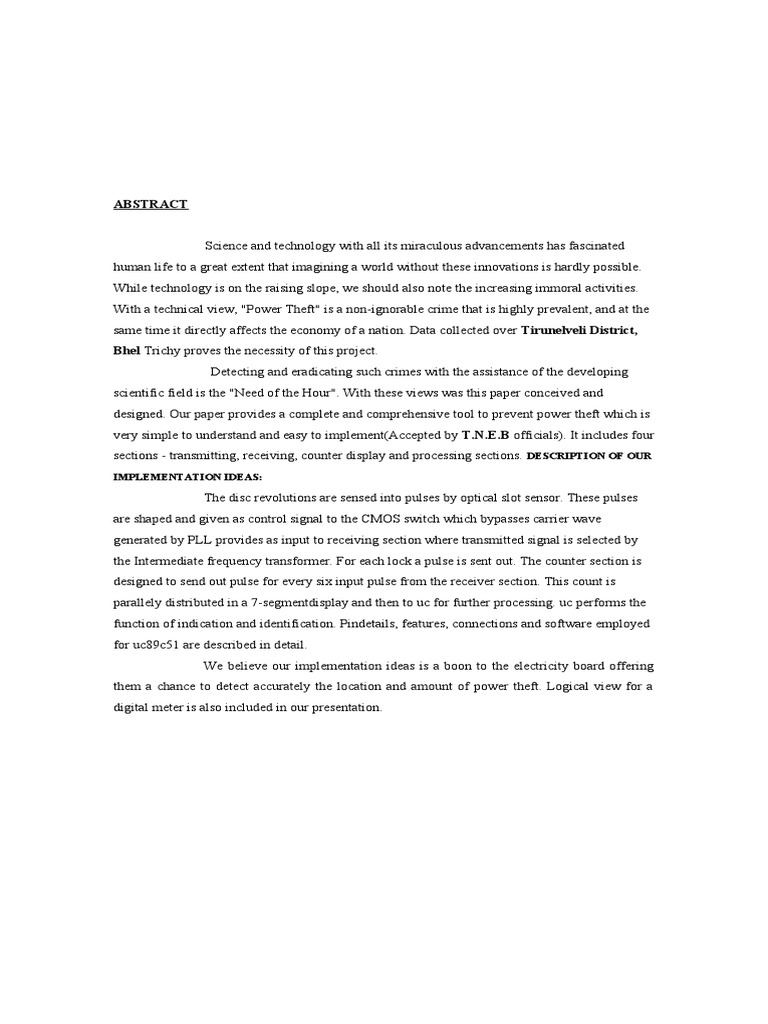 ABSTRACT

Science and technology with all its miraculous advancements has fascinated human life to a great extent that imagining a world without these innovations is hardly possible. While technology is on the raising slope, we should also note the increasing immoral activities. With a technical view, "Power Theft" is a non-ignorable crime that is highly prevalent, and at the same time it directly affects the economy of a nation. Data collected over Tirunelveli District, Bhel Trichy proves the necessity of this project.

Detecting and eradicating such crimes with the assistance of the developing scientific field is the "Need of the Hour". With these views was this paper conceived and designed. Our paper provides a complete and comprehensive tool to prevent power theft which is very simple to understand and easy to implement(Accepted by T.N.E.B officials). It includes four sections - transmitting, receiving, counter display and processing sections. DESCRIPTION OF OUR IMPLEMENTATION IDEAS:

The disc revolutions are sensed into pulses by optical slot sensor. These pulses are shaped and given as control signal to the CMOS switch which bypasses carrier wave generated by PLL provides as input to receiving section where transmitted signal is selected by the Intermediate frequency transformer. For each lock a pulse is sent out. The counter section is designed to send out pulse for every six input pulse from the receiver section. This count is parallely distributed in a 7-segmentdisplay and then to uc for further processing. uc performs the function of indication and identification. Pindetails, features, connections and software employed for uc89c51 are described in detail.

We believe our implementation ideas is a boon to the electricity board offering them a chance to detect accurately the location and amount of power theft. Logical view for a digital meter is also included in our presentation.